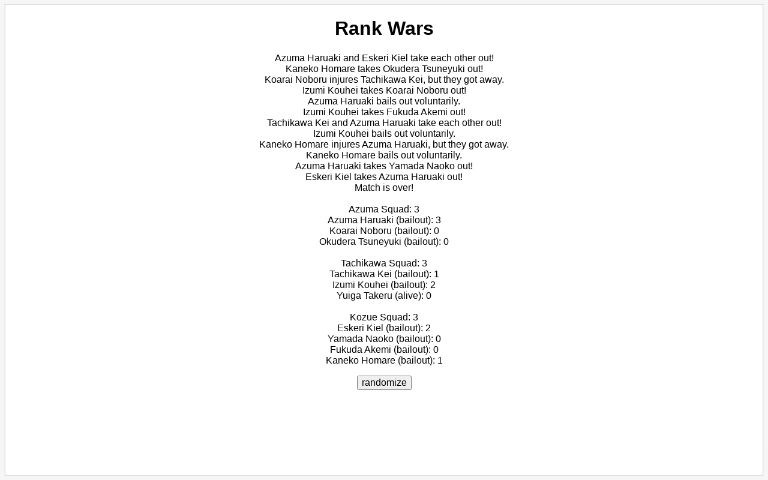 Rank Wars

Azuma Haruaki and Eskeri Kiel take each other out!
Kaneko Homare takes Okudera Tsuneyuki out!
Koarai Noboru injures Tachikawa Kei, but they got away.
Izumi Kouhei takes Koarai Noboru out!
Azuma Haruaki bails out voluntarily.
Izumi Kouhei takes Fukuda Akemi out!
Tachikawa Kei and Azuma Haruaki take each other out!
Izumi Kouhei bails out voluntarily.
Kaneko Homare injures Azuma Haruaki, but they got away.
Kaneko Homare bails out voluntarily.
Azuma Haruaki takes Yamada Naoko out!
Eskeri Kiel takes Azuma Haruaki out!
Match is over!

Azuma Squad: 3
Azuma Haruaki (bailout): 3
Koarai Noboru (bailout): 0
Okudera Tsuneyuki (bailout): 0

Tachikawa Squad: 3
Tachikawa Kei (bailout): 1
Izumi Kouhei (bailout): 2
Yuiga Takeru (alive): 0

Kozue Squad: 3
Eskeri Kiel (bailout): 2
Yamada Naoko (bailout): 0
Fukuda Akemi (bailout): 0
Kaneko Homare (bailout): 1

randomize